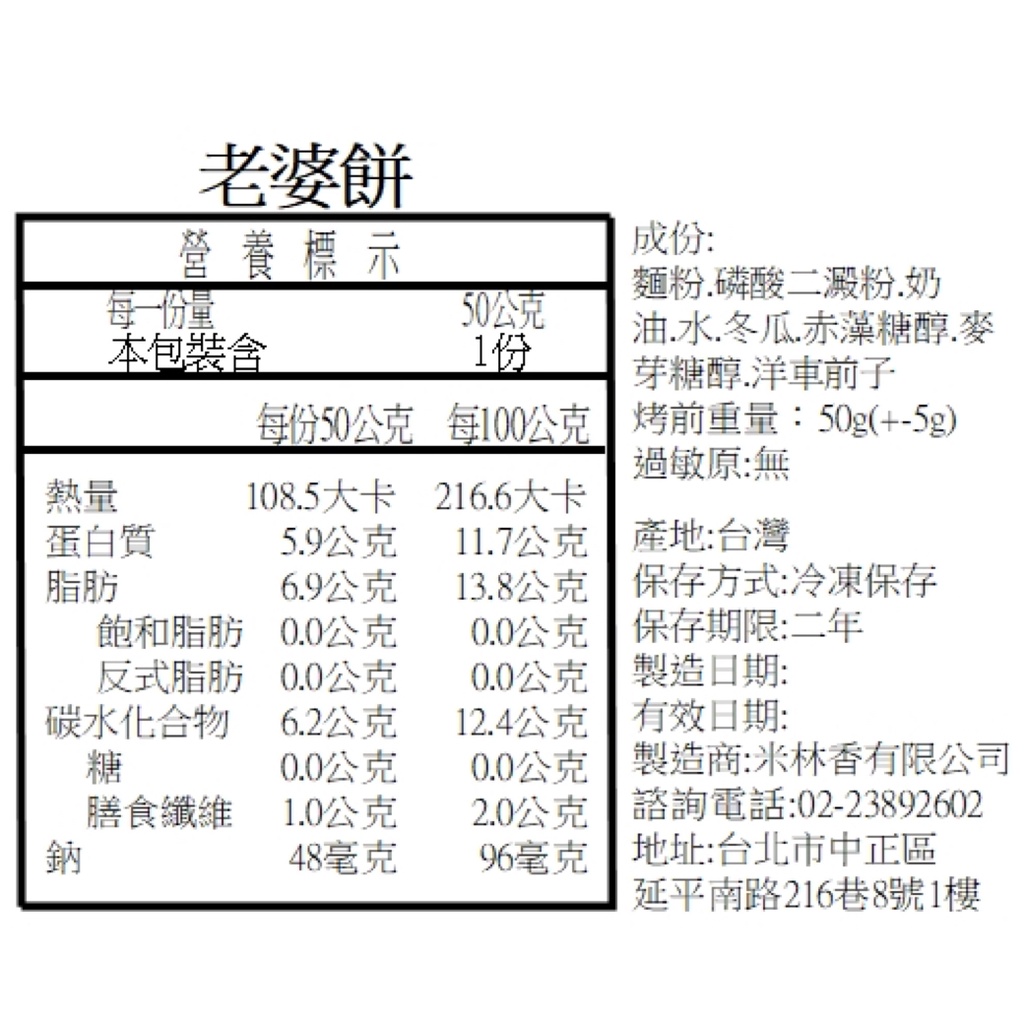 老婆餅

營養標示

每一份量 50公克
本包裝含 1份

| | 每份50公克 | 每100公克 |
|---|---|---|
| 熱量 | 108.5大卡 | 216.6大卡 |
| 蛋白質 | 5.9公克 | 11.7公克 |
| 脂肪 | 6.9公克 | 13.8公克 |
| 飽和脂肪 | 0.0公克 | 0.0公克 |
| 反式脂肪 | 0.0公克 | 0.0公克 |
| 碳水化合物 | 6.2公克 | 12.4公克 |
| 糖 | 0.0公克 | 0.0公克 |
| 膳食纖維 | 1.0公克 | 2.0公克 |
| 鈉 | 48毫克 | 96毫克 |

成份:
麵粉.磷酸二澱粉.奶油.水.冬瓜.赤藻糖醇.麥芽糖醇.洋車前子
烤前重量：50g(+-5g)
過敏原:無

產地:台灣
保存方式:冷凍保存
保存期限:二年
製造日期:
有效日期:
製造商:米林香有限公司
諮詢電話:02-23892602
地址:台北市中正區
延平南路216巷8號1樓